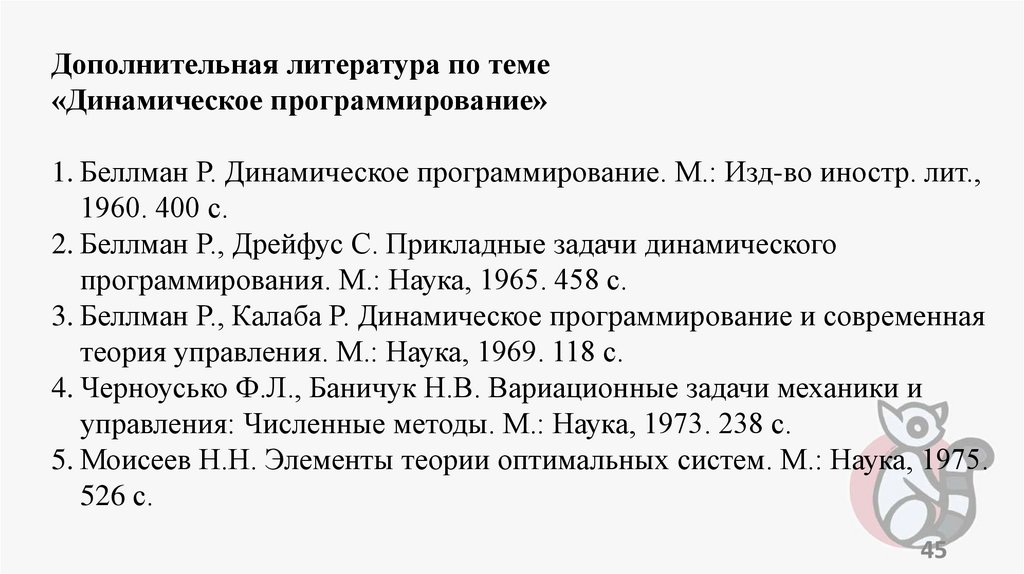 Дополнительная литература по теме
«Динамическое программирование»

1. Беллман Р. Динамическое программирование. М.: Изд-во иностр. лит., 1960. 400 с.
2. Беллман Р., Дрейфус С. Прикладные задачи динамического программирования. М.: Наука, 1965. 458 с.
3. Беллман Р., Калаба Р. Динамическое программирование и современная теория управления. М.: Наука, 1969. 118 с.
4. Черноусько Ф.Л., Баничук Н.В. Вариационные задачи механики и управления: Численные методы. М.: Наука, 1973. 238 с.
5. Моисеев Н.Н. Элементы теории оптимальных систем. М.: Наука, 1975. 526 с.

45